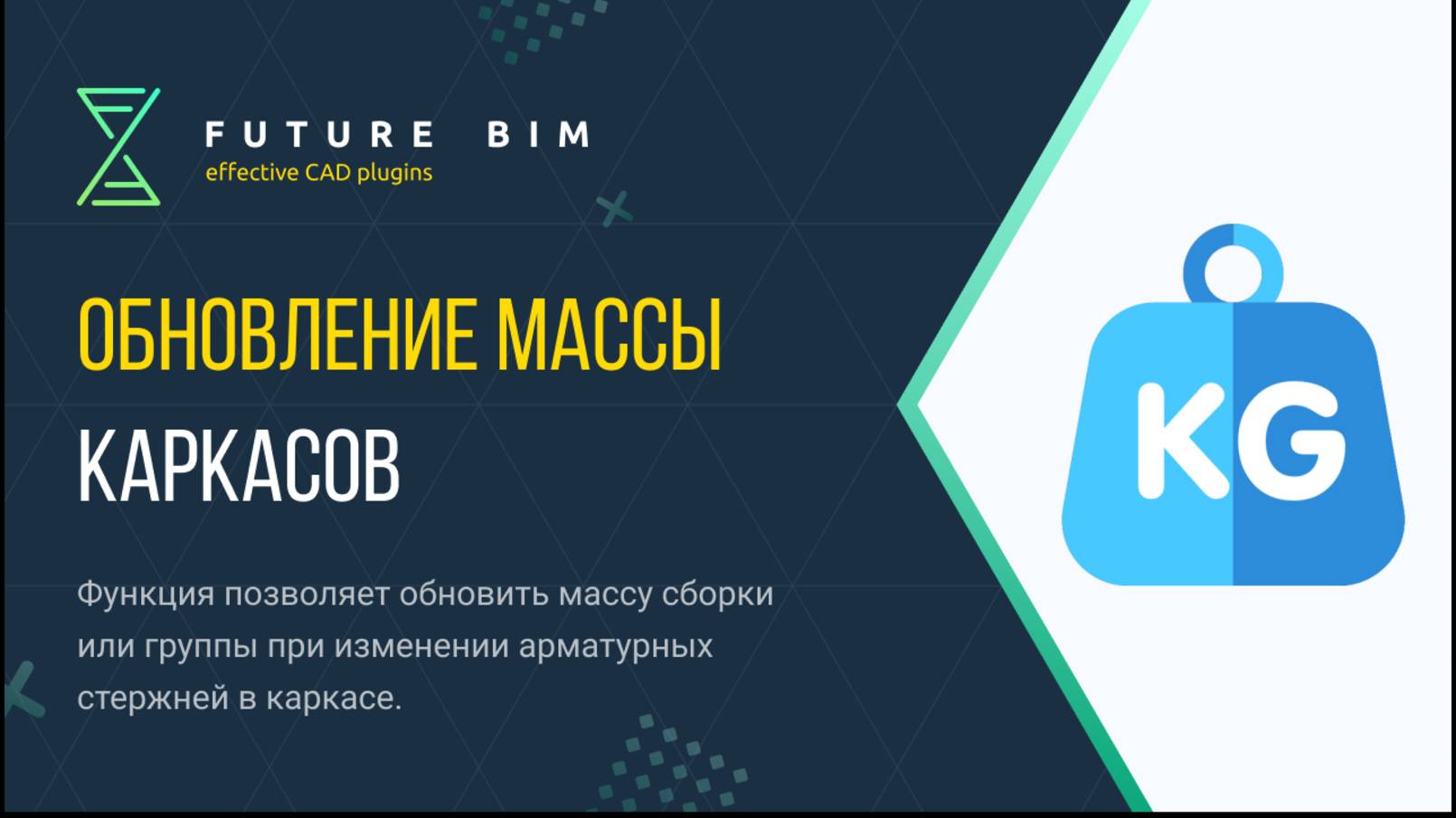 FUTURE BIM
effective CAD plugins

ОБНОВЛЕНИЕ МАССЫ
КАРКАСОВ

Функция позволяет обновить массу сборки или группы при изменении арматурных стержней в каркасе.

KG